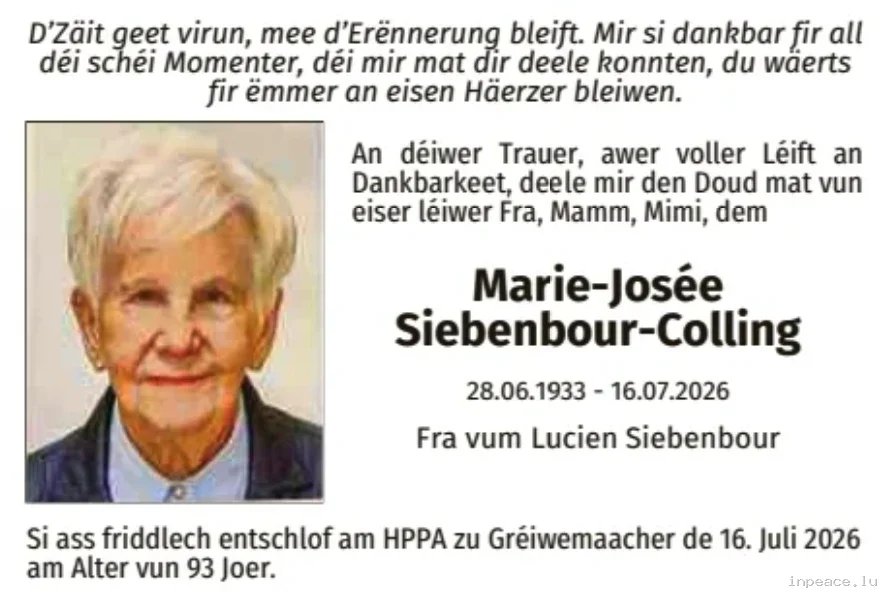 D'Zäit geet virun, mee d'Erënnerung bleift. Mir si dankbar fir all déi schéi Momenter, déi mir mat dir deele konnten, du wäerts fir ëmmer an eisen Häerzer bleiwen.

An déiwer Trauer, awer voller Léift an Dankbarkeet, deele mir den Doud mat vun eiser léiwer Fra, Mamm, Mimi, dem

Marie-Josée
Siebenbour-Colling

28.06.1933 - 16.07.2026

Fra vum Lucien Siebenbour

Si ass friddlech entschlof am HPPA zu Gréiwemaacher de 16. Juli 2026 am Alter vun 93 Joer.

inpeace.lu